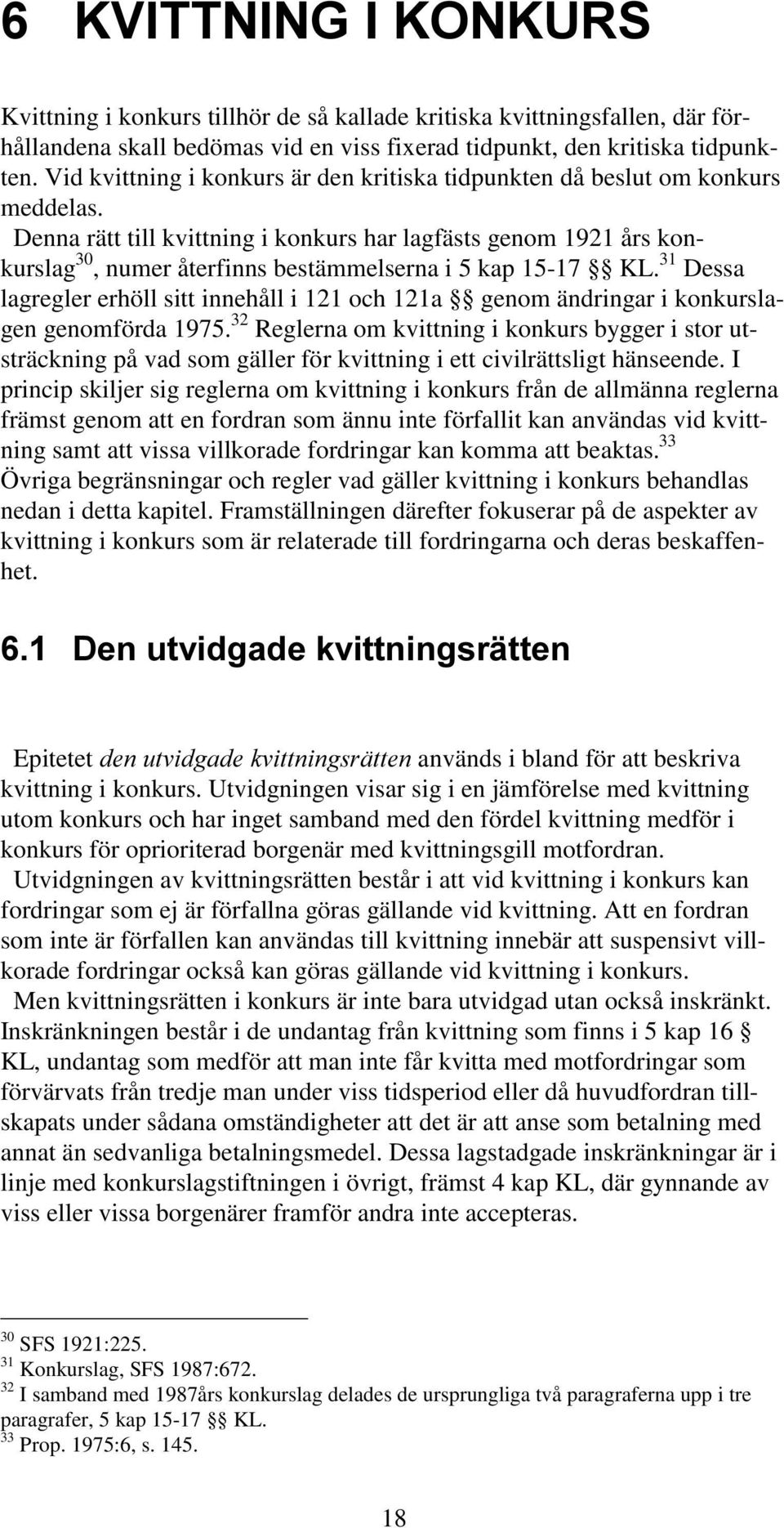 6 KVITTNING I KONKURS

Kvittning i konkurs tillhör de så kallade kritiska kvittningsfallen, där förhållandena skall bedömas vid en viss fixerad tidpunkt, den kritiska tidpunkten. Vid kvittning i konkurs är den kritiska tidpunkten då beslut om konkurs meddelas.

Denna rätt till kvittning i konkurs har lagfästs genom 1921 års konkurslag$^{30}$, numer återfinns bestämmelserna i 5 kap 15-17 §§ KL.$^{31}$ Dessa lagregler erhöll sitt innehåll i 121 och 121a §§ genom ändringar i konkurslagen genomförda 1975.$^{32}$ Reglerna om kvittning i konkurs bygger i stor utsträckning på vad som gäller för kvittning i ett civilrättsligt hänseende. I princip skiljer sig reglerna om kvittning i konkurs från de allmänna reglerna främst genom att en fordran som ännu inte förfallit kan användas vid kvittning samt att vissa villkorade fordringar kan komma att beaktas.$^{33}$ Övriga begränsningar och regler vad gäller kvittning i konkurs behandlas nedan i detta kapitel. Framställningen därefter fokuserar på de aspekter av kvittning i konkurs som är relaterade till fordringarna och deras beskaffenhet.

6.1 Den utvidgade kvittningsrätten

Epitetet den utvidgade kvittningsrätten används i bland för att beskriva kvittning i konkurs. Utvidgningen visar sig i en jämförelse med kvittning utom konkurs och har inget samband med den fördel kvittning medför i konkurs för oprioriterad borgenär med kvittningsgill motfordran.

Utvidgningen av kvittningsrätten består i att vid kvittning i konkurs kan fordringar som ej är förfallna göras gällande vid kvittning. Att en fordran som inte är förfallen kan användas till kvittning innebär att suspensivt villkorade fordringar också kan göras gällande vid kvittning i konkurs.

Men kvittningsrätten i konkurs är inte bara utvidgad utan också inskränkt. Inskränkningen består i de undantag från kvittning som finns i 5 kap 16 § KL, undantag som medför att man inte får kvitta med motfordringar som förvärvats från tredje man under viss tidsperiod eller då huvudfordran tillskapats under sådana omständigheter att det är att anse som betalning med annat än sedvanliga betalningsmedel. Dessa lagstadgade inskränkningar är i linje med konkurslagstiftningen i övrigt, främst 4 kap KL, där gynnande av viss eller vissa borgenärer framför andra inte accepteras.

$^{30}$ SFS 1921:225.
$^{31}$ Konkurslag, SFS 1987:672.
$^{32}$ I samband med 1987års konkurslag delades de ursprungliga två paragraferna upp i tre paragrafer, 5 kap 15-17 §§ KL.
$^{33}$ Prop. 1975:6, s. 145.

18